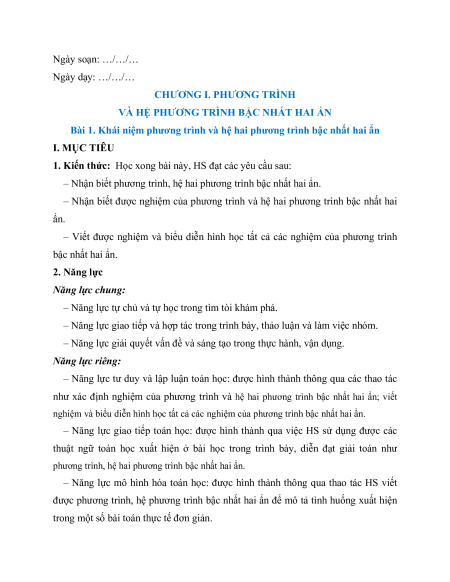 Ngày soạn: …/…/…

Ngày dạy: …/…/…

CHƯƠNG I. PHƯƠNG TRÌNH

VÀ HỆ PHƯƠNG TRÌNH BẬC NHẤT HAI ẨN

Bài 1. Khái niệm phương trình và hệ hai phương trình bậc nhất hai ẩn

I. MỤC TIÊU

1. Kiến thức: Học xong bài này, HS đạt các yêu cầu sau:

– Nhận biết phương trình, hệ hai phương trình bậc nhất hai ẩn.

– Nhận biết được nghiệm của phương trình và hệ hai phương trình bậc nhất hai ẩn.

– Viết được nghiệm và biểu diễn hình học tất cả các nghiệm của phương trình bậc nhất hai ẩn.

2. Năng lực

Năng lực chung:

– Năng lực tự chủ và tự học trong tìm tòi khám phá.

– Năng lực giao tiếp và hợp tác trong trình bày, thảo luận và làm việc nhóm.

– Năng lực giải quyết vấn đề và sáng tạo trong thực hành, vận dụng.

Năng lực riêng:

– Năng lực tư duy và lập luận toán học: được hình thành thông qua các thao tác như xác định nghiệm của phương trình và hệ hai phương trình bậc nhất hai ẩn; viết nghiệm và biểu diễn hình học tất cả các nghiệm của phương trình bậc nhất hai ẩn.

– Năng lực giao tiếp toán học: được hình thành qua việc HS sử dụng được các thuật ngữ toán học xuất hiện ở bài học trong trình bày, diễn đạt giải toán như phương trình, hệ hai phương trình bậc nhất hai ẩn.

– Năng lực mô hình hóa toán học: được hình thành thông qua thao tác HS viết được phương trình, hệ phương trình bậc nhất hai ẩn để mô tả tình huống xuất hiện trong một số bài toán thực tế đơn giản.